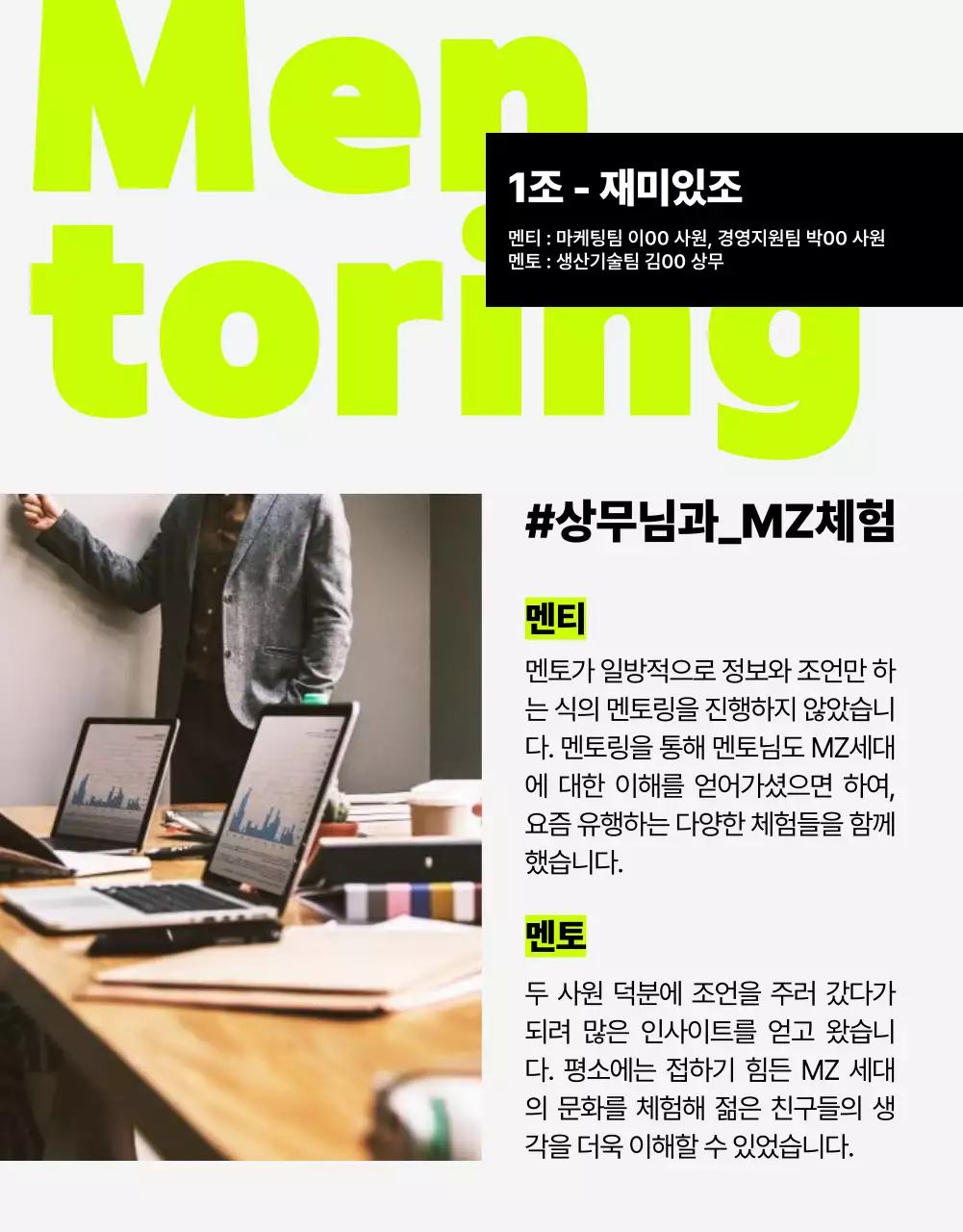 Mentoring

1조 - 재미있조

멘티 : 마케팅팀 이00 사원, 경영지원팀 박00 사원
멘토 : 생산기술팀 김00 상무

#상무님과_MZ체험

멘티

멘토가 일방적으로 정보와 조언만 하는 식의 멘토링을 진행하지 않았습니다. 멘토링을 통해 멘토님도 MZ세대에 대한 이해를 얻어가셨으면 하여, 요즘 유행하는 다양한 체험들을 함께 했습니다.

멘토

두 사원 덕분에 조언을 주러 갔다가 되려 많은 인사이트를 얻고 왔습니다. 평소에는 접하기 힘든 MZ 세대의 문화를 체험해 젊은 친구들의 생각을 더욱 이해할 수 있었습니다.